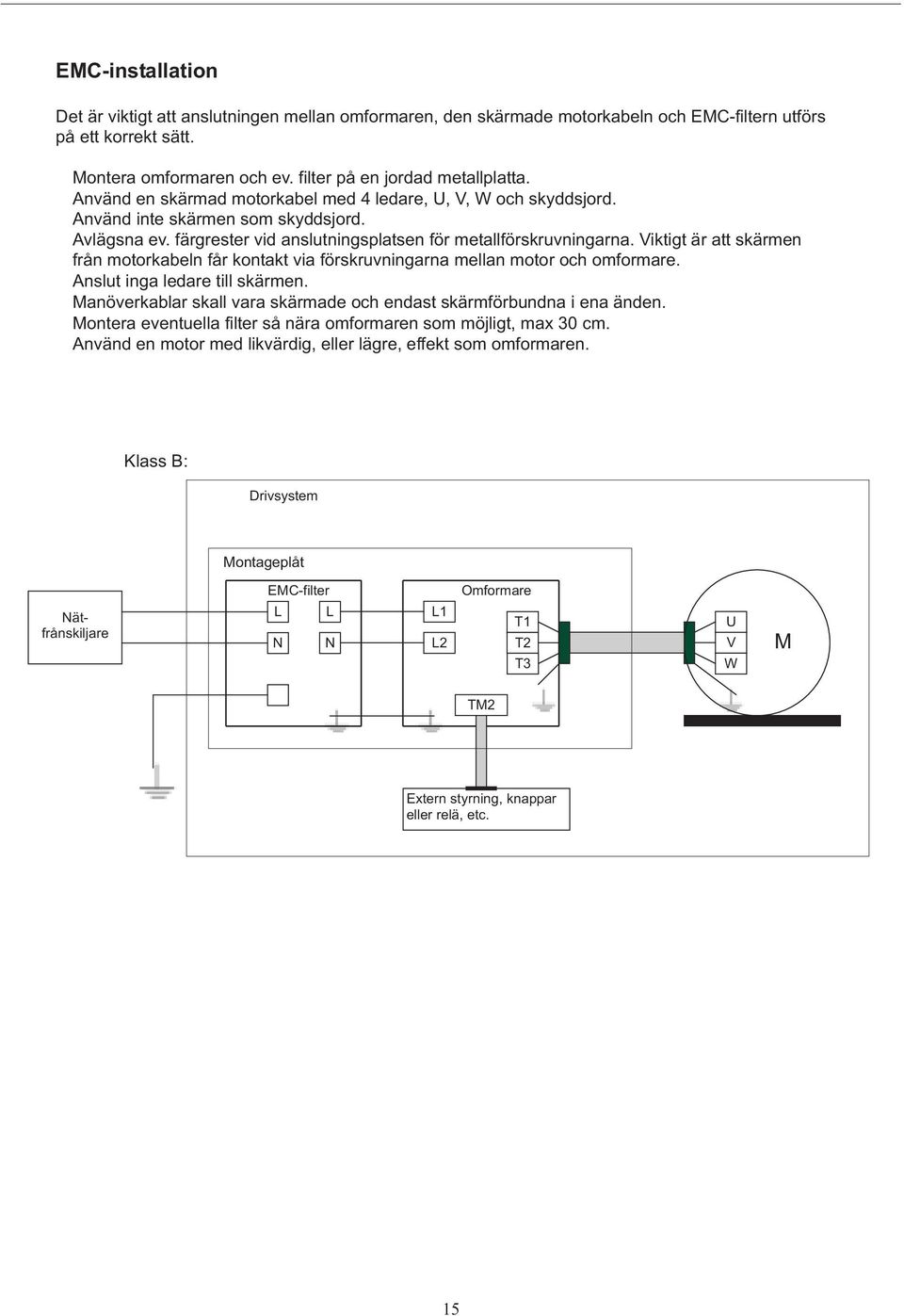 EMC-installation

Det är viktigt att anslutningen mellan omformaren, den skärmade motorkabeln och EMC-filtern utförs på ett korrekt sätt.

Montera omformaren och ev. filter på en jordad metallplatta.
Använd en skärmad motorkabel med 4 ledare, U, V, W och skyddsjord.
Använd inte skärmen som skyddsjord.
Avlägsna ev. färgrester vid anslutningsplatsen för metallförskruvningarna. Viktigt är att skärmen från motorkabeln får kontakt via förskruvningarna mellan motor och omformare.
Anslut inga ledare till skärmen.
Manöverkablar skall vara skärmade och endast skärmförbundna i ena änden.
Montera eventuella filter så nära omformaren som möjligt, max 30 cm.
Använd en motor med likvärdig, eller lägre, effekt som omformaren.

Klass B:

Drivsystem

Montageplåt

Nät-frånskiljare

EMC-filter
L L
N N

Omformare
L1
L2
T1
T2
T3

TM2

U
V
W

M

Extern styrning, knappar eller relä, etc.

15